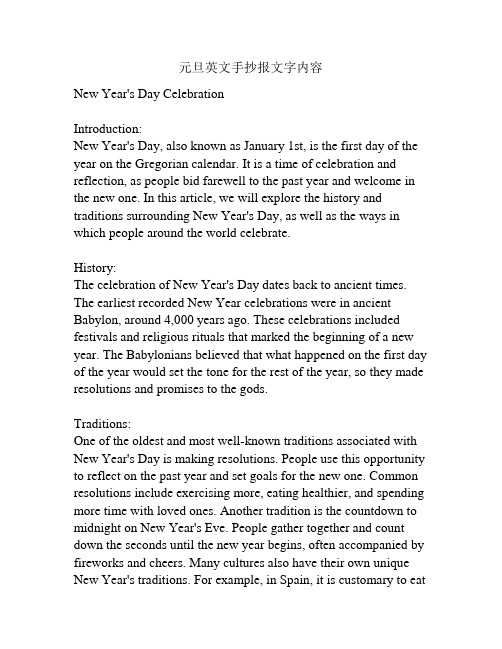 元旦英文手抄报文字内容

New Year's Day Celebration

Introduction:
New Year's Day, also known as January 1st, is the first day of the year on the Gregorian calendar. It is a time of celebration and reflection, as people bid farewell to the past year and welcome in the new one. In this article, we will explore the history and traditions surrounding New Year's Day, as well as the ways in which people around the world celebrate.

History:
The celebration of New Year's Day dates back to ancient times. The earliest recorded New Year celebrations were in ancient Babylon, around 4,000 years ago. These celebrations included festivals and religious rituals that marked the beginning of a new year. The Babylonians believed that what happened on the first day of the year would set the tone for the rest of the year, so they made resolutions and promises to the gods.

Traditions:
One of the oldest and most well-known traditions associated with New Year's Day is making resolutions. People use this opportunity to reflect on the past year and set goals for the new one. Common resolutions include exercising more, eating healthier, and spending more time with loved ones. Another tradition is the countdown to midnight on New Year's Eve. People gather together and count down the seconds until the new year begins, often accompanied by fireworks and cheers. Many cultures also have their own unique New Year's traditions. For example, in Spain, it is customary to eat